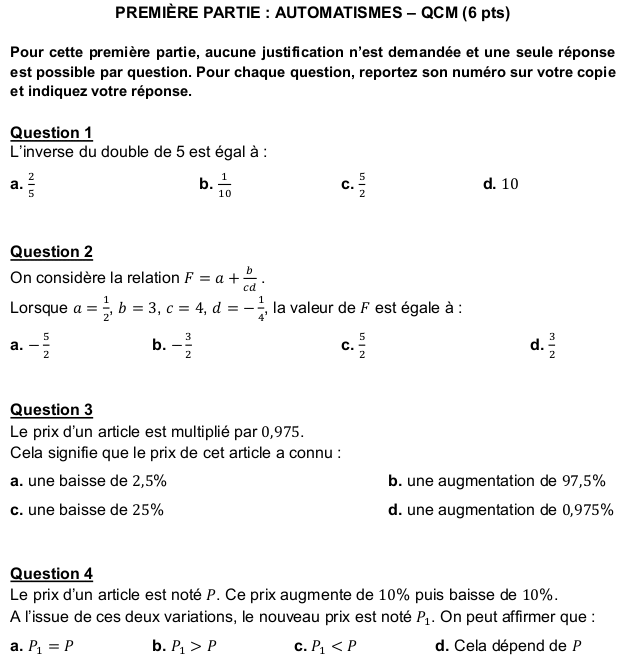 PREMIÈRE PARTIE : AUTOMATISMES – QCM (6 pts)

Pour cette première partie, aucune justification n'est demandée et une seule réponse est possible par question. Pour chaque question, reportez son numéro sur votre copie et indiquez votre réponse.

Question 1
L'inverse du double de 5 est égal à :

a. $\frac{2}{5}$ b. $\frac{1}{10}$ c. $\frac{5}{2}$ d. $10$

Question 2
On considère la relation $F = a + \frac{b}{cd}$.
Lorsque $a = \frac{1}{2}$, $b = 3$, $c = 4$, $d = -\frac{1}{4}$, la valeur de $F$ est égale à :

a. $-\frac{5}{2}$ b. $-\frac{3}{2}$ c. $\frac{5}{2}$ d. $\frac{3}{2}$

Question 3
Le prix d'un article est multiplié par $0,975$.
Cela signifie que le prix de cet article a connu :

a. une baisse de $2,5\%$
b. une augmentation de $97,5\%$
c. une baisse de $25\%$
d. une augmentation de $0,975\%$

Question 4
Le prix d'un article est noté $P$. Ce prix augmente de $10\%$ puis baisse de $10\%$.
A l'issue de ces deux variations, le nouveau prix est noté $P_1$. On peut affirmer que :

a. $P_1 = P$ b. $P_1 > P$ c. $P_1 < P$ d. Cela dépend de $P$